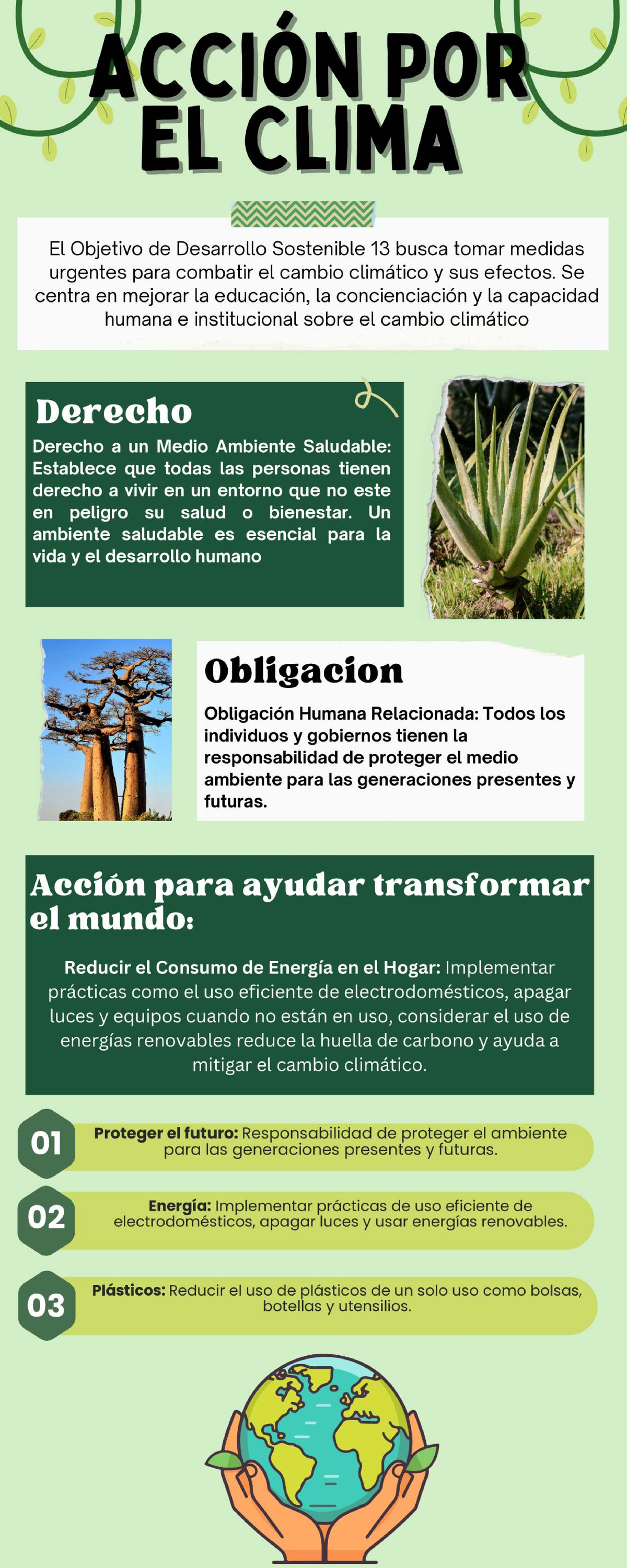 ACCIÓN POR EL CLIMA

El Objetivo de Desarrollo Sostenible 13 busca tomar medidas urgentes para combatir el cambio climático y sus efectos. Se centra en mejorar la educación, la concienciación y la capacidad humana e institucional sobre el cambio climático

Derecho

Derecho a un Medio Ambiente Saludable: Establece que todas las personas tienen derecho a vivir en un entorno que no este en peligro su salud o bienestar. Un ambiente saludable es esencial para la vida y el desarrollo humano

Obligacion

Obligación Humana Relacionada: Todos los individuos y gobiernos tienen la responsabilidad de proteger el medio ambiente para las generaciones presentes y futuras.

Acción para ayudar transformar el mundo:

Reducir el Consumo de Energía en el Hogar: Implementar prácticas como el uso eficiente de electrodomésticos, apagar luces y equipos cuando no están en uso, considerar el uso de energías renovables reduce la huella de carbono y ayuda a mitigar el cambio climático.

01 Proteger el futuro: Responsabilidad de proteger el ambiente para las generaciones presentes y futuras.

02 Energía: Implementar prácticas de uso eficiente de electrodomésticos, apagar luces y usar energías renovables.

03 Plásticos: Reducir el uso de plásticos de un solo uso como bolsas, botellas y utensilios.